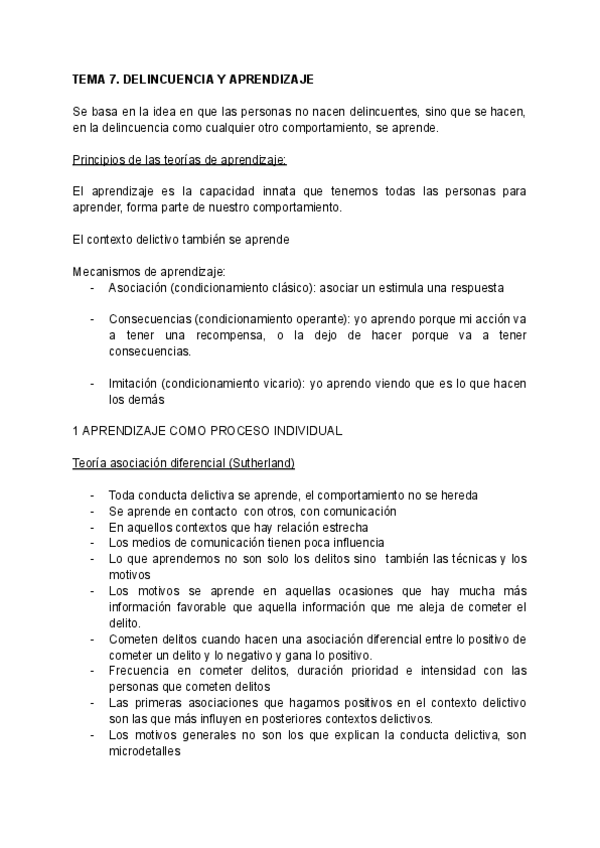 TEMA 7. DELINCUENCIA Y APRENDIZAJE

Se basa en la idea en que las personas no nacen delincuentes, sino que se hacen, en la delincuencia como cualquier otro comportamiento, se aprende.

Principios de las teorías de aprendizaje:

El aprendizaje es la capacidad innata que tenemos todas las personas para aprender, forma parte de nuestro comportamiento.

El contexto delictivo también se aprende

Mecanismos de aprendizaje:
- Asociación (condicionamiento clásico): asociar un estimula una respuesta

- Consecuencias (condicionamiento operante): yo aprendo porque mi acción va a tener una recompensa, o la dejo de hacer porque va a tener consecuencias.

- Imitación (condicionamiento vicario): yo aprendo viendo que es lo que hacen los demás

1 APRENDIZAJE COMO PROCESO INDIVIDUAL

Teoría asociación diferencial (Sutherland)

- Toda conducta delictiva se aprende, el comportamiento no se hereda
- Se aprende en contacto con otros, con comunicación
- En aquellos contextos que hay relación estrecha
- Los medios de comunicación tienen poca influencia
- Lo que aprendemos no son solo los delitos sino también las técnicas y los motivos
- Los motivos se aprende en aquellas ocasiones que hay mucha más información favorable que aquella información que me aleja de cometer el delito.
- Cometen delitos cuando hacen una asociación diferencial entre lo positivo de cometer un delito y lo negativo y gana lo positivo.
- Frecuencia en cometer delitos, duración prioridad e intensidad con las personas que cometen delitos
- Las primeras asociaciones que hagamos positivos en el contexto delictivo son las que más influyen en posteriores contextos delictivos.
- Los motivos generales no son los que explican la conducta delictiva, son microdetalles